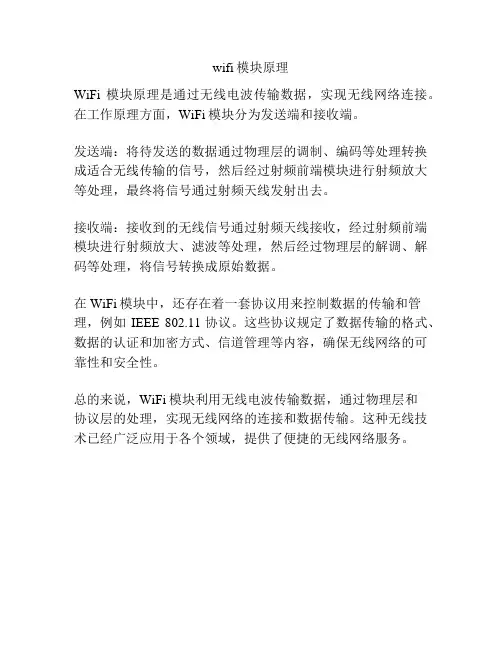 wifi 模块原理

WiFi 模块原理是通过无线电波传输数据，实现无线网络连接。在工作原理方面，WiFi 模块分为发送端和接收端。

发送端：将待发送的数据通过物理层的调制、编码等处理转换成适合无线传输的信号，然后经过射频前端模块进行射频放大等处理，最终将信号通过射频天线发射出去。

接收端：接收到的无线信号通过射频天线接收，经过射频前端模块进行射频放大、滤波等处理，然后经过物理层的解调、解码等处理，将信号转换成原始数据。

在 WiFi 模块中，还存在着一套协议用来控制数据的传输和管理，例如 IEEE 802.11 协议。这些协议规定了数据传输的格式、数据的认证和加密方式、信道管理等内容，确保无线网络的可靠性和安全性。

总的来说，WiFi 模块利用无线电波传输数据，通过物理层和协议层的处理，实现无线网络的连接和数据传输。这种无线技术已经广泛应用于各个领域，提供了便捷的无线网络服务。